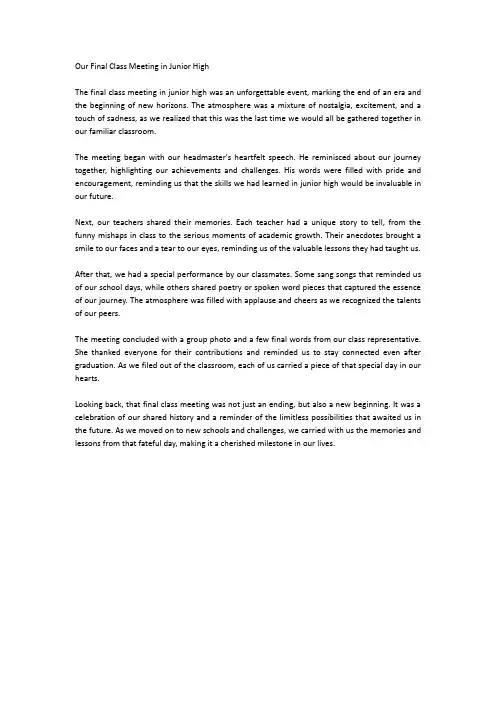 Our Final Class Meeting in Junior High

The final class meeting in junior high was an unforgettable event, marking the end of an era and the beginning of new horizons. The atmosphere was a mixture of nostalgia, excitement, and a touch of sadness, as we realized that this was the last time we would all be gathered together in our familiar classroom.

The meeting began with our headmaster's heartfelt speech. He reminisced about our journey together, highlighting our achievements and challenges. His words were filled with pride and encouragement, reminding us that the skills we had learned in junior high would be invaluable in our future.

Next, our teachers shared their memories. Each teacher had a unique story to tell, from the funny mishaps in class to the serious moments of academic growth. Their anecdotes brought a smile to our faces and a tear to our eyes, reminding us of the valuable lessons they had taught us.

After that, we had a special performance by our classmates. Some sang songs that reminded us of our school days, while others shared poetry or spoken word pieces that captured the essence of our journey. The atmosphere was filled with applause and cheers as we recognized the talents of our peers.

The meeting concluded with a group photo and a few final words from our class representative. She thanked everyone for their contributions and reminded us to stay connected even after graduation. As we filed out of the classroom, each of us carried a piece of that special day in our hearts.

Looking back, that final class meeting was not just an ending, but also a new beginning. It was a celebration of our shared history and a reminder of the limitless possibilities that awaited us in the future. As we moved on to new schools and challenges, we carried with us the memories and lessons from that fateful day, making it a cherished milestone in our lives.